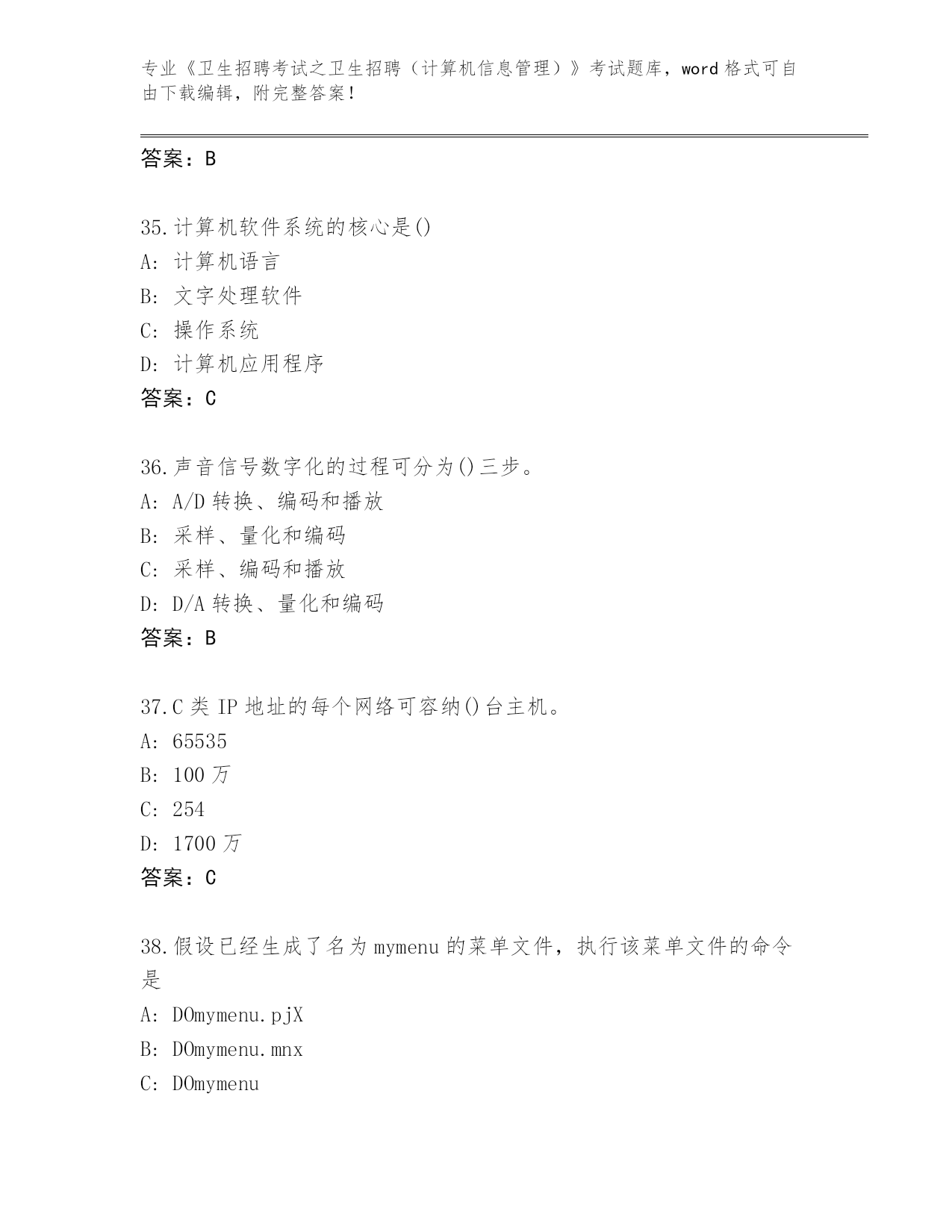 专业《卫生招聘考试之卫生招聘（计算机信息管理）》考试题库，word 格式可自由下载编辑，附完整答案！

答案：B

35.计算机软件系统的核心是()
A: 计算机语言
B: 文字处理软件
C: 操作系统
D: 计算机应用程序
答案：C

36.声音信号数字化的过程可分为()三步。
A: A/D 转换、编码和播放
B: 采样、量化和编码
C: 采样、编码和播放
D: D/A 转换、量化和编码
答案：B

37.C 类 IP 地址的每个网络可容纳()台主机。
A: 65535
B: 100 万
C: 254
D: 1700 万
答案：C

38.假设已经生成了名为 mymenu 的菜单文件，执行该菜单文件的命令是
A: DOmymenu.pjX
B: DOmymenu.mnx
C: DOmymenu